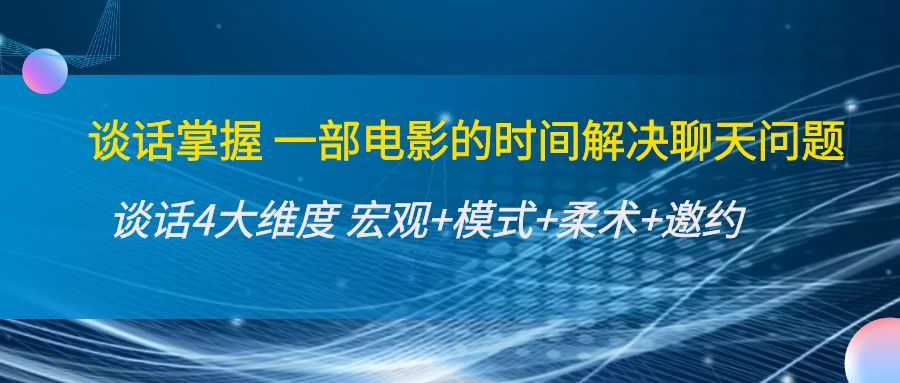 谈话掌握 一部电影的时间解决聊天问题

谈话4大维度 宏观+模式+柔术+邀约